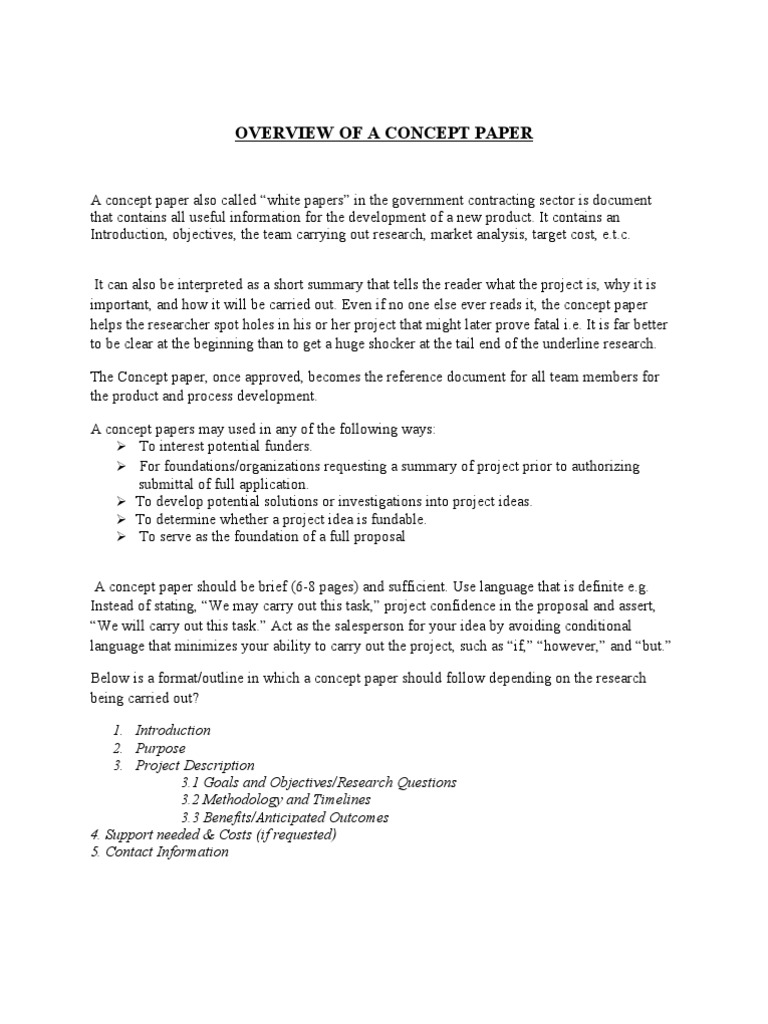 OVERVIEW OF A CONCEPT PAPER

A concept paper also called “white papers” in the government contracting sector is document that contains all useful information for the development of a new product. It contains an Introduction, objectives, the team carrying out research, market analysis, target cost, e.t.c.

It can also be interpreted as a short summary that tells the reader what the project is, why it is important, and how it will be carried out. Even if no one else ever reads it, the concept paper helps the researcher spot holes in his or her project that might later prove fatal i.e. It is far better to be clear at the beginning than to get a huge shocker at the tail end of the underline research.

The Concept paper, once approved, becomes the reference document for all team members for the product and process development.

A concept papers may used in any of the following ways:
➢ To interest potential funders.
➢ For foundations/organizations requesting a summary of project prior to authorizing submittal of full application.
➢ To develop potential solutions or investigations into project ideas.
➢ To determine whether a project idea is fundable.
➢ To serve as the foundation of a full proposal

A concept paper should be brief (6-8 pages) and sufficient. Use language that is definite e.g. Instead of stating, “We may carry out this task,” project confidence in the proposal and assert, “We will carry out this task.” Act as the salesperson for your idea by avoiding conditional language that minimizes your ability to carry out the project, such as “if,” “however,” and “but.”

Below is a format/outline in which a concept paper should follow depending on the research being carried out?

1. Introduction
2. Purpose
3. Project Description
3.1 Goals and Objectives/Research Questions
3.2 Methodology and Timelines
3.3 Benefits/Anticipated Outcomes
4. Support needed & Costs (if requested)
5. Contact Information